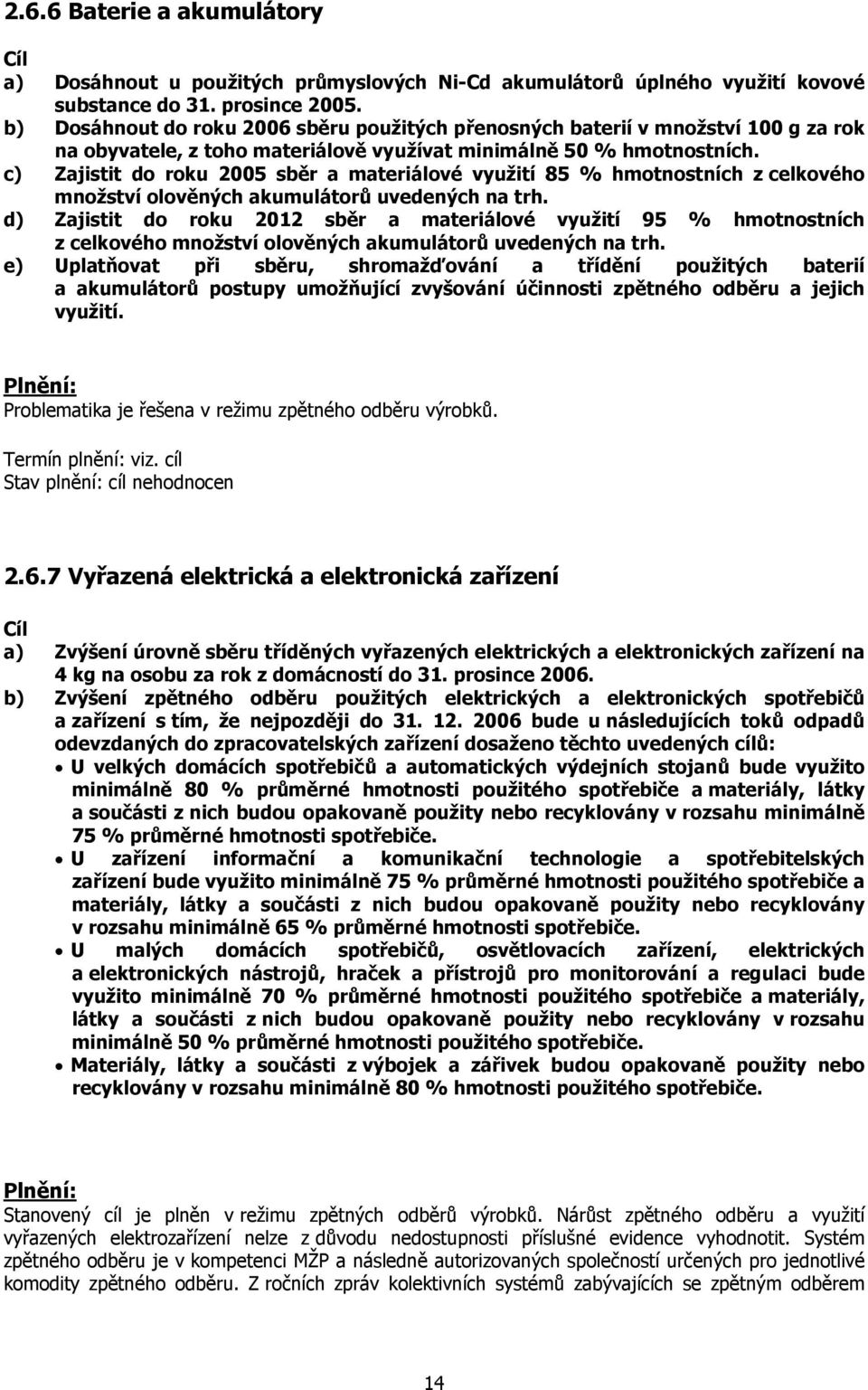 2.6.6 Baterie a akumulátory

Cíl
a) Dosáhnout u použitých průmyslových Ni-Cd akumulátorů úplného využití kovové substance do 31. prosince 2005.
b) Dosáhnout do roku 2006 sběru použitých přenosných baterií v množství 100 g za rok na obyvatele, z toho materiálově využívat minimálně 50 % hmotnostních.
c) Zajistit do roku 2005 sběr a materiálové využití 85 % hmotnostních z celkového množství olověných akumulátorů uvedených na trh.
d) Zajistit do roku 2012 sběr a materiálové využití 95 % hmotnostních z celkového množství olověných akumulátorů uvedených na trh.
e) Uplatňovat při sběru, shromažďování a třídění použitých baterií a akumulátorů postupy umožňující zvyšování účinnosti zpětného odběru a jejich využití.

Plnění:
Problematika je řešena v režimu zpětného odběru výrobků.

Termín plnění: viz. cíl
Stav plnění: cíl nehodnocen

2.6.7 Vyřazená elektrická a elektronická zařízení

Cíl
a) Zvýšení úrovně sběru tříděných vyřazených elektrických a elektronických zařízení na 4 kg na osobu za rok z domácností do 31. prosince 2006.
b) Zvýšení zpětného odběru použitých elektrických a elektronických spotřebičů a zařízení s tím, že nejpozději do 31. 12. 2006 bude u následujících toků odpadů odevzdaných do zpracovatelských zařízení dosaženo těchto uvedených cílů:
• U velkých domácích spotřebičů a automatických výdejních stojanů bude využito minimálně 80 % průměrné hmotnosti použitého spotřebiče a materiály, látky a součásti z nich budou opakovaně použity nebo recyklovány v rozsahu minimálně 75 % průměrné hmotnosti spotřebiče.
• U zařízení informační a komunikační technologie a spotřebitelských zařízení bude využito minimálně 75 % průměrné hmotnosti použitého spotřebiče a materiály, látky a součásti z nich budou opakovaně použity nebo recyklovány v rozsahu minimálně 65 % průměrné hmotnosti spotřebiče.
• U malých domácích spotřebičů, osvětlovacích zařízení, elektrických a elektronických nástrojů, hraček a přístrojů pro monitorování a regulaci bude využito minimálně 70 % průměrné hmotnosti použitého spotřebiče a materiály, látky a součásti z nich budou opakovaně použity nebo recyklovány v rozsahu minimálně 50 % průměrné hmotnosti použitého spotřebiče.
• Materiály, látky a součásti z výbojek a zářivek budou opakovaně použity nebo recyklovány v rozsahu minimálně 80 % hmotnosti použitého spotřebiče.

Plnění:
Stanovený cíl je plněn v režimu zpětných odběrů výrobků. Nárůst zpětného odběru a využití vyřazených elektrozařízení nelze z důvodu nedostupnosti příslušné evidence vyhodnotit. Systém zpětného odběru je v kompetenci MŽP a následně autorizovaných společností určených pro jednotlivé komodity zpětného odběru. Z ročních zpráv kolektivních systémů zabývajících se zpětným odběrem

14